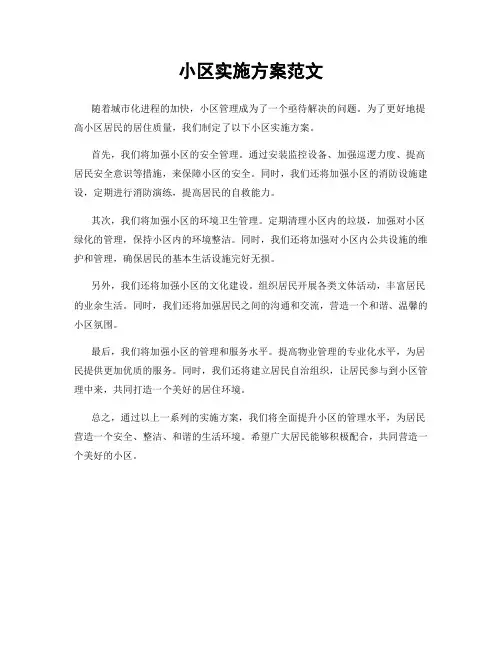 小区实施方案范文

随着城市化进程的加快，小区管理成为了一个亟待解决的问题。为了更好地提高小区居民的居住质量，我们制定了以下小区实施方案。

首先，我们将加强小区的安全管理。通过安装监控设备、加强巡逻力度、提高居民安全意识等措施，来保障小区的安全。同时，我们还将加强小区的消防设施建设，定期进行消防演练，提高居民的自救能力。

其次，我们将加强小区的环境卫生管理。定期清理小区内的垃圾，加强对小区绿化的管理，保持小区内的环境整洁。同时，我们还将加强对小区内公共设施的维护和管理，确保居民的基本生活设施完好无损。

另外，我们还将加强小区的文化建设。组织居民开展各类文体活动，丰富居民的业余生活。同时，我们还将加强居民之间的沟通和交流，营造一个和谐、温馨的小区氛围。

最后，我们将加强小区的管理和服务水平。提高物业管理的专业化水平，为居民提供更加优质的服务。同时，我们还将建立居民自治组织，让居民参与到小区管理中来，共同打造一个美好的居住环境。

总之，通过以上一系列的实施方案，我们将全面提升小区的管理水平，为居民营造一个安全、整洁、和谐的生活环境。希望广大居民能够积极配合，共同营造一个美好的小区。